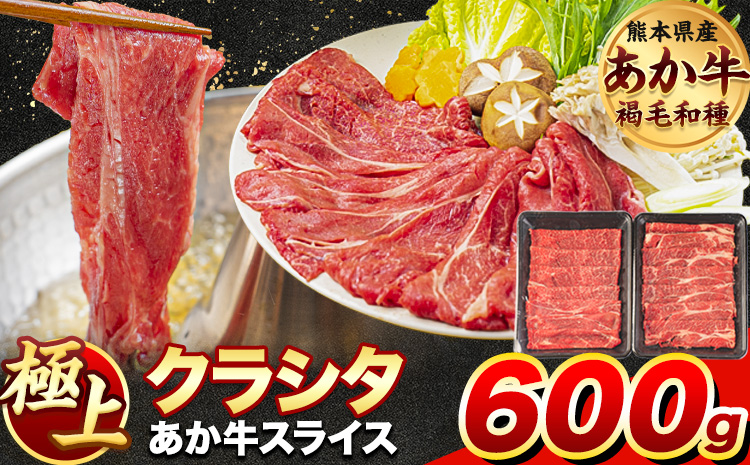 熊本県産
あか牛
褐毛和種

極上
クラシタ
あか牛スライス

600g